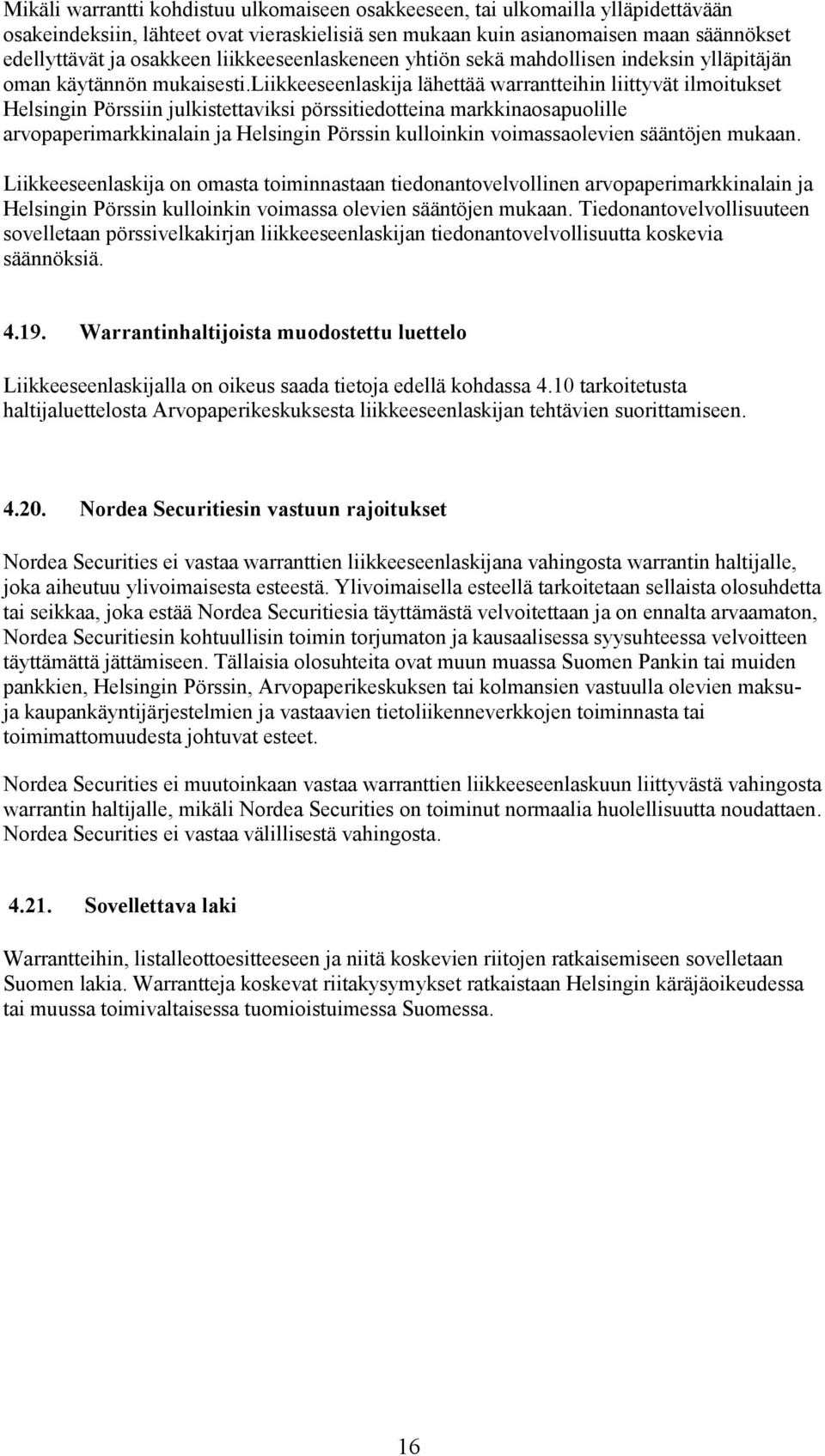 Mikäli warrantti kohdistuu ulkomaiseen osakkeeseen, tai ulkomailla ylläpidettävään osakeindeksiin, lähteet ovat vieraskielisiä sen mukaan kuin asianomaisen maan säännökset edellyttävät ja osakkeen liikkeeseenlaskeneen yhtiön sekä mahdollisen indeksin ylläpitäjän oman käytännön mukaisesti.liikkeeseenlaskija lähettää warrantteihin liittyvät ilmoitukset Helsingin Pörssiin julkistettaviksi pörssitiedotteina markkinaosapuolille arvopaperimarkkinalain ja Helsingin Pörssin kulloinkin voimassaolevien sääntöjen mukaan.

Liikkeeseenlaskija on omasta toiminnastaan tiedonantovelvollinen arvopaperimarkkinalain ja Helsingin Pörssin kulloinkin voimassa olevien sääntöjen mukaan. Tiedonantovelvollisuuteen sovelletaan pörssivelkakirjan liikkeeseenlaskijan tiedonantovelvollisuutta koskevia säännöksiä.

4.19. Warrantinhaltijoista muodostettu luettelo

Liikkeeseenlaskijalla on oikeus saada tietoja edellä kohdassa 4.10 tarkoitetusta haltijaluettelosta Arvopaperikeskuksesta liikkeeseenlaskijan tehtävien suorittamiseen.

4.20. Nordea Securitiesin vastuun rajoitukset

Nordea Securities ei vastaa warranttien liikkeeseenlaskijana vahingosta warrantin haltijalle, joka aiheutuu ylivoimaisesta esteestä. Ylivoimaisella esteellä tarkoitetaan sellaista olosuhdetta tai seikkaa, joka estää Nordea Securitiesia täyttämästä velvoitettaan ja on ennalta arvaamaton, Nordea Securitiesin kohtuullisin toimin torjumaton ja kausaalisessa syysuhteessa velvoitteen täyttämättä jättämiseen. Tällaisia olosuhteita ovat muun muassa Suomen Pankin tai muiden pankkien, Helsingin Pörssin, Arvopaperikeskuksen tai kolmansien vastuulla olevien maksu- ja kaupankäyntijärjestelmien ja vastaavien tietoliikenneverkkojen toiminnasta tai toimimattomuudesta johtuvat esteet.

Nordea Securities ei muutoinkaan vastaa warranttien liikkeeseenlaskuun liittyvästä vahingosta warrantin haltijalle, mikäli Nordea Securities on toiminut normaalia huolellisuutta noudattaen. Nordea Securities ei vastaa välillisestä vahingosta.

4.21. Sovellettava laki

Warrantteihin, listalleottoesitteeseen ja niitä koskevien riitojen ratkaisemiseen sovelletaan Suomen lakia. Warrantteja koskevat riitakysymykset ratkaistaan Helsingin käräjäoikeudessa tai muussa toimivaltaisessa tuomioistuimessa Suomessa.

16